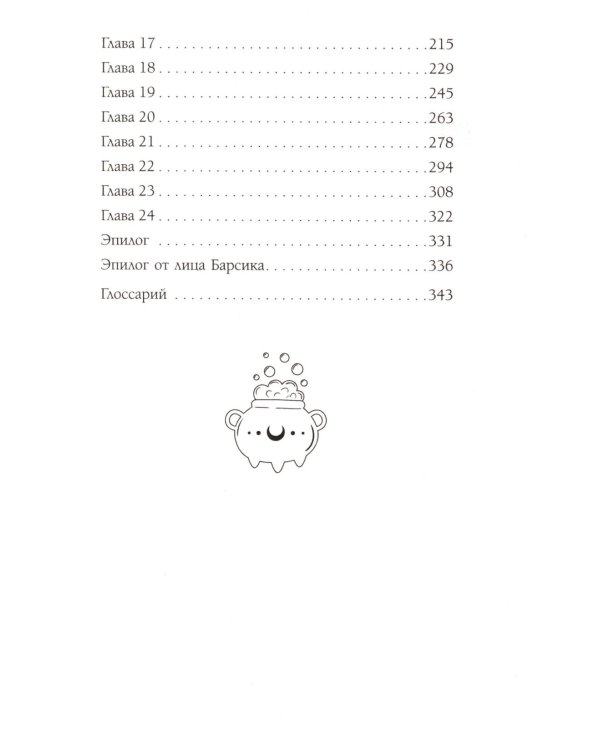 Глава 17 215
Глава 18 229
Глава 19 245
Глава 20 263
Глава 21 278
Глава 22 294
Глава 23 308
Глава 24 322
Эпилог 331
Эпилог от лица Барсика 336
Глоссарий 343